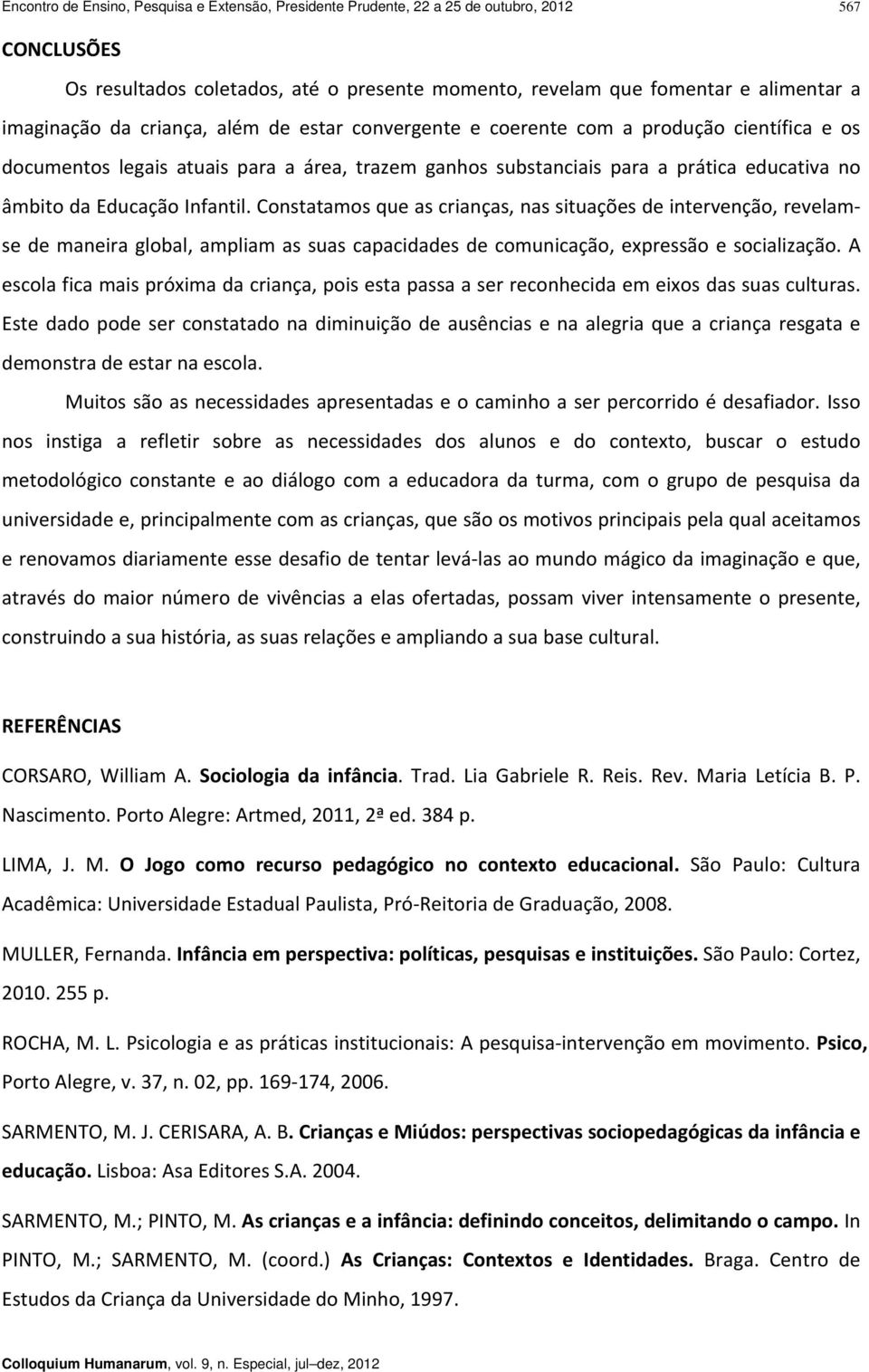 Encontro de Ensino, Pesquisa e Extensão, Presidente Prudente, 22 a 25 de outubro, 2012 567

CONCLUSÕES

Os resultados coletados, até o presente momento, revelam que fomentar e alimentar a imaginação da criança, além de estar convergente e coerente com a produção científica e os documentos legais atuais para a área, trazem ganhos substanciais para a prática educativa no âmbito da Educação Infantil. Constatamos que as crianças, nas situações de intervenção, revelam-se de maneira global, ampliam as suas capacidades de comunicação, expressão e socialização. A escola fica mais próxima da criança, pois esta passa a ser reconhecida em eixos das suas culturas. Este dado pode ser constatado na diminuição de ausências e na alegria que a criança resgata e demonstra de estar na escola.

Muitos são as necessidades apresentadas e o caminho a ser percorrido é desafiador. Isso nos instiga a refletir sobre as necessidades dos alunos e do contexto, buscar o estudo metodológico constante e ao diálogo com a educadora da turma, com o grupo de pesquisa da universidade e, principalmente com as crianças, que são os motivos principais pela qual aceitamos e renovamos diariamente esse desafio de tentar levá-las ao mundo mágico da imaginação e que, através do maior número de vivências a elas ofertadas, possam viver intensamente o presente, construindo a sua história, as suas relações e ampliando a sua base cultural.

REFERÊNCIAS

CORSARO, William A. Sociologia da infância. Trad. Lia Gabriele R. Reis. Rev. Maria Letícia B. P. Nascimento. Porto Alegre: Artmed, 2011, 2ª ed. 384 p.

LIMA, J. M. O Jogo como recurso pedagógico no contexto educacional. São Paulo: Cultura Acadêmica: Universidade Estadual Paulista, Pró-Reitoria de Graduação, 2008.

MULLER, Fernanda. Infância em perspectiva: políticas, pesquisas e instituições. São Paulo: Cortez, 2010. 255 p.

ROCHA, M. L. Psicologia e as práticas institucionais: A pesquisa-intervenção em movimento. Psico, Porto Alegre, v. 37, n. 02, pp. 169-174, 2006.

SARMENTO, M. J. CERISARA, A. B. Crianças e Miúdos: perspectivas sociopedagógicas da infância e educação. Lisboa: Asa Editores S.A. 2004.

SARMENTO, M.; PINTO, M. As crianças e a infância: definindo conceitos, delimitando o campo. In PINTO, M.; SARMENTO, M. (coord.) As Crianças: Contextos e Identidades. Braga. Centro de Estudos da Criança da Universidade do Minho, 1997.

Colloquium Humanarum, vol. 9, n. Especial, jul–dez, 2012